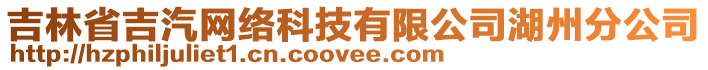 吉林省吉汽网络科技有限公司湖州分公司
http://hzphiljuliet1.cn.coovee.com